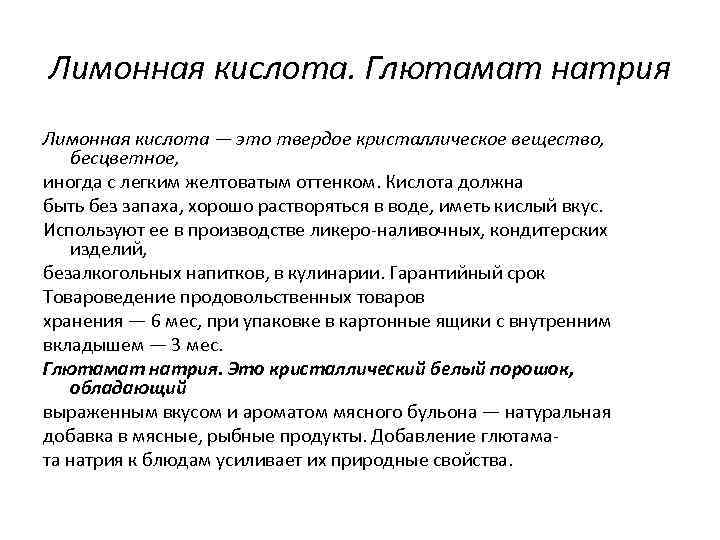 Лимонная кислота. Глютамат натрия

Лимонная кислота — это твердое кристаллическое вещество, бесцветное,
иногда с легким желтоватым оттенком. Кислота должна
быть без запаха, хорошо растворяться в воде, иметь кислый вкус.
Используют ее в производстве ликеро-наливочных, кондитерских изделий,
безалкогольных напитков, в кулинарии. Гарантийный срок
Товароведение продовольственных товаров
хранения — 6 мес, при упаковке в картонные ящики с внутренним
вкладышем — 3 мес.
Глютамат натрия. Это кристаллический белый порошок, обладающий
выраженным вкусом и ароматом мясного бульона — натуральная
добавка в мясные, рыбные продукты. Добавление глютамата натрия к блюдам усиливает их природные свойства.